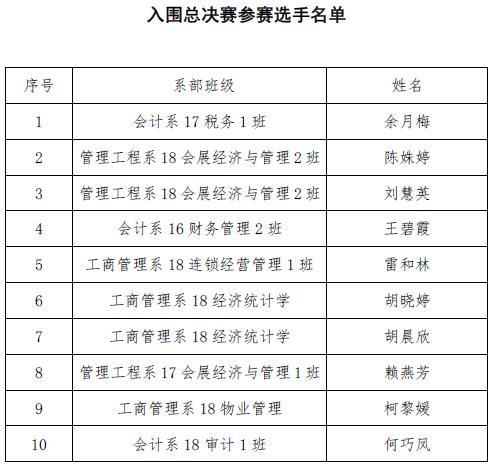 入围总决赛参赛选手名单

| 序号 | 系部班级 | 姓名 |
|---|---|---|
| 1 | 会计系 17 税务 1 班 | 余月梅 |
| 2 | 管理工程系 18 会展经济与管理 2 班 | 陈姝婷 |
| 3 | 管理工程系 18 会展经济与管理 2 班 | 刘慧英 |
| 4 | 会计系 16 财务管理 2 班 | 王碧霞 |
| 5 | 工商管理系 18 连锁经营管理 1 班 | 雷和林 |
| 6 | 工商管理系 18 经济统计学 | 胡晓婷 |
| 7 | 工商管理系 18 经济统计学 | 胡晨欣 |
| 8 | 管理工程系 17 会展经济与管理 1 班 | 赖燕芳 |
| 9 | 工商管理系 18 物业管理 | 柯黎媛 |
| 10 | 会计系 18 审计 1 班 | 何巧凤 |